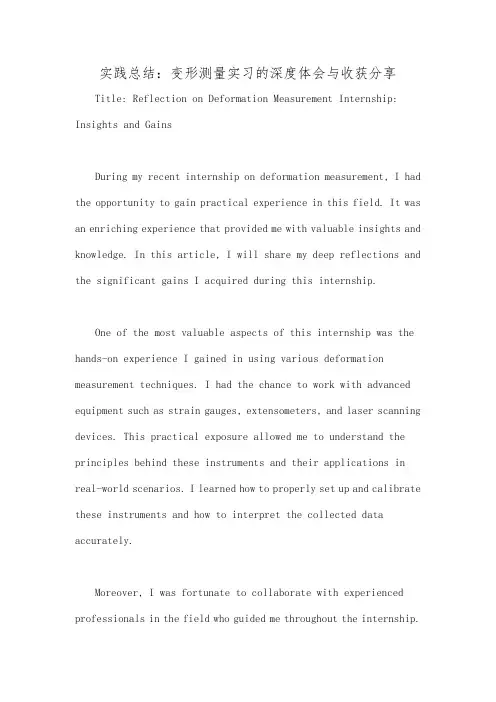 实践总结：变形测量实习的深度体会与收获分享

Title: Reflection on Deformation Measurement Internship: Insights and Gains

During my recent internship on deformation measurement, I had the opportunity to gain practical experience in this field. It was an enriching experience that provided me with valuable insights and knowledge. In this article, I will share my deep reflections and the significant gains I acquired during this internship.

One of the most valuable aspects of this internship was the hands-on experience I gained in using various deformation measurement techniques. I had the chance to work with advanced equipment such as strain gauges, extensometers, and laser scanning devices. This practical exposure allowed me to understand the principles behind these instruments and their applications in real-world scenarios. I learned how to properly set up and calibrate these instruments and how to interpret the collected data accurately.

Moreover, I was fortunate to collaborate with experienced professionals in the field who guided me throughout the internship.